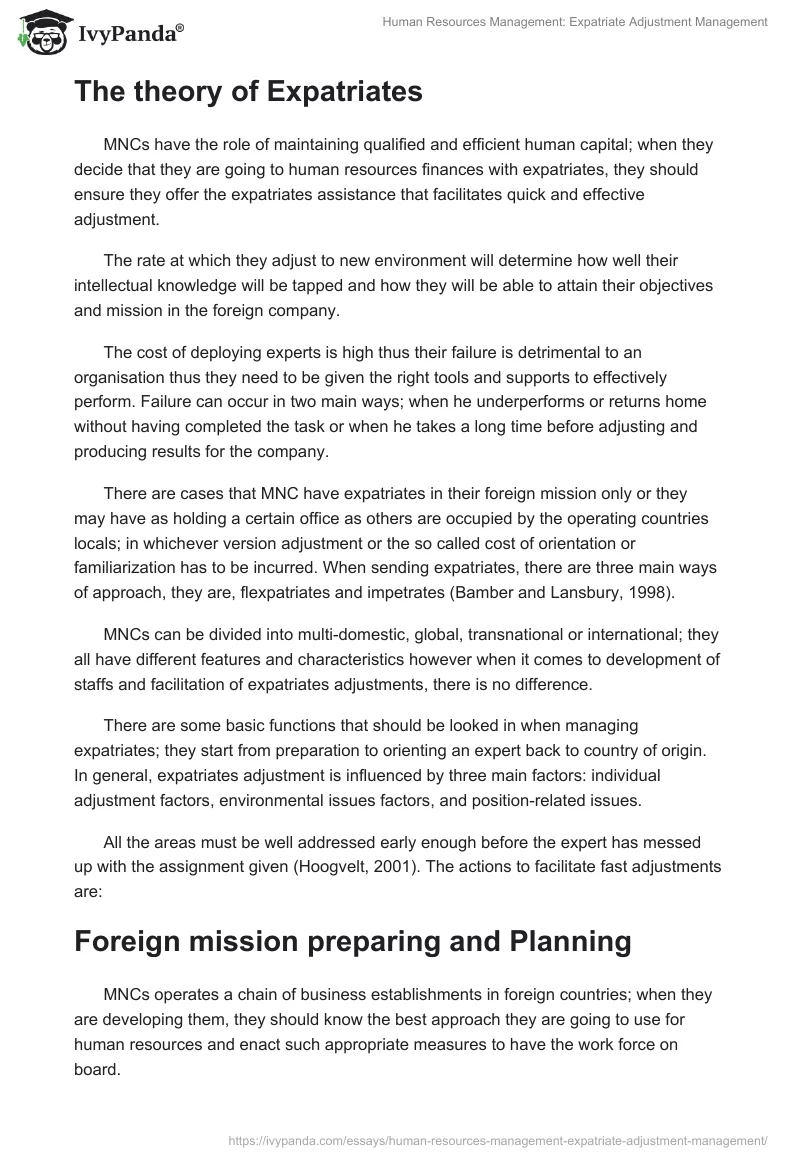 IvyPanda®

Human Resources Management: Expatriate Adjustment Management

The theory of Expatriates

MNCs have the role of maintaining qualified and efficient human capital; when they decide that they are going to human resources finances with expatriates, they should ensure they offer the expatriates assistance that facilitates quick and effective adjustment.

The rate at which they adjust to new environment will determine how well their intellectual knowledge will be tapped and how they will be able to attain their objectives and mission in the foreign company.

The cost of deploying experts is high thus their failure is detrimental to an organisation thus they need to be given the right tools and supports to effectively perform. Failure can occur in two main ways; when he underperforms or returns home without having completed the task or when he takes a long time before adjusting and producing results for the company.

There are cases that MNC have expatriates in their foreign mission only or they may have as holding a certain office as others are occupied by the operating countries locals; in whichever version adjustment or the so called cost of orientation or familiarization has to be incurred. When sending expatriates, there are three main ways of approach, they are, flexpatriates and impetrates (Bamber and Lansbury, 1998).

MNCs can be divided into multi-domestic, global, transnational or international; they all have different features and characteristics however when it comes to development of staffs and facilitation of expatriates adjustments, there is no difference.

There are some basic functions that should be looked in when managing expatriates; they start from preparation to orienting an expert back to country of origin. In general, expatriates adjustment is influenced by three main factors: individual adjustment factors, environmental issues factors, and position-related issues.

All the areas must be well addressed early enough before the expert has messed up with the assignment given (Hoogvelt, 2001). The actions to facilitate fast adjustments are:

Foreign mission preparing and Planning

MNCs operates a chain of business establishments in foreign countries; when they are developing them, they should know the best approach they are going to use for human resources and enact such appropriate measures to have the work force on board.

https://ivypanda.com/essays/human-resources-management-expatriate-adjustment-management/